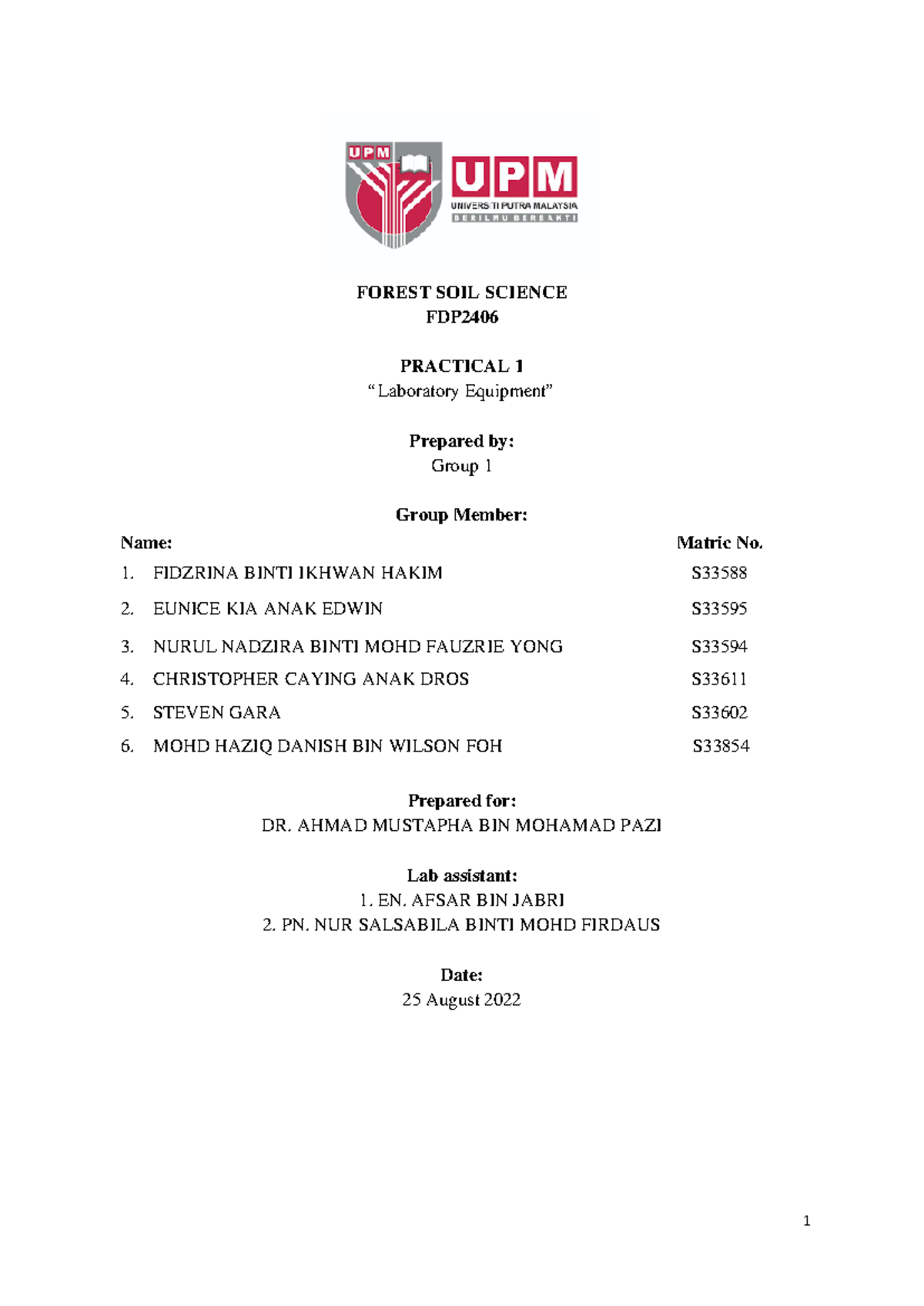 UPM

UPM
UNIVERSITI PUTRA MALAYSIA
BERILMU BERBAKTI

FOREST SOIL SCIENCE
FDP2406

PRACTICAL 1
"Laboratory Equipment"

Prepared by:
Group 1

Group Member:

| Name: | Matric No. |
|---|---|
| 1. FIDZRINA BINTI IKHWAN HAKIM | S33588 |
| 2. EUNICE KIA ANAK EDWIN | S33595 |
| 3. NURUL NADZIRA BINTI MOHD FAUZRIE YONG | S33594 |
| 4. CHRISTOPHER CAYING ANAK DROS | S33611 |
| 5. STEVEN GARA | S33602 |
| 6. MOHD HAZIQ DANISH BIN WILSON FOH | S33854 |

Prepared for:
DR. AHMAD MUSTAPHA BIN MOHAMAD PAZI

Lab assistant:
1. EN. AFSAR BIN JABRI
2. PN. NUR SALSABILA BINTI MOHD FIRDAUS

Date:
25 August 2022

1